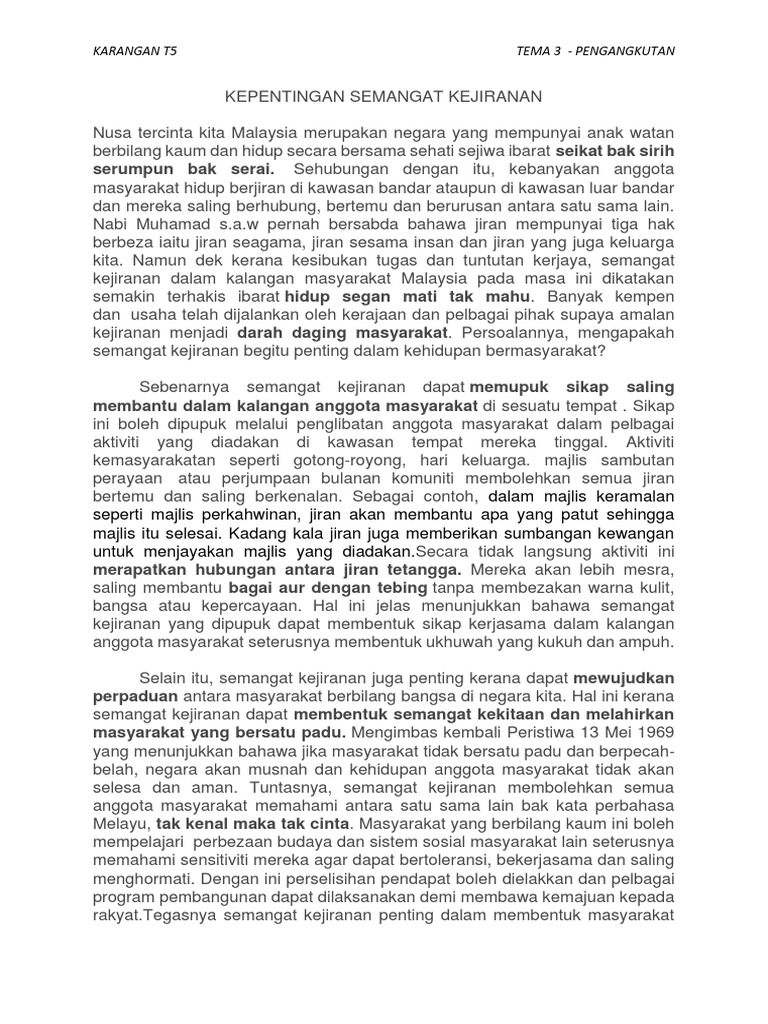 KARANGAN T5

TEMA 3 - PENGANGKUTAN

KEPENTINGAN SEMANGAT KEJIRANAN

Nusa tercinta kita Malaysia merupakan negara yang mempunyai anak watan berbilang kaum dan hidup secara bersama sehati sejiwa ibarat seikat bak sirih serumpun bak serai. Sehubungan dengan itu, kebanyakan anggota masyarakat hidup berjiran di kawasan bandar ataupun di kawasan luar bandar dan mereka saling berhubung, bertemu dan berurusan antara satu sama lain. Nabi Muhamad s.a.w pernah bersabda bahawa jiran mempunyai tiga hak berbeza iaitu jiran seagama, jiran sesama insan dan jiran yang juga keluarga kita. Namun dek kerana kesibukan tugas dan tuntutan kerjaya, semangat kejiranan dalam kalangan masyarakat Malaysia pada masa ini dikatakan semakin terhakis ibarat hidup segan mati tak mahu. Banyak kempen dan usaha telah dijalankan oleh kerajaan dan pelbagai pihak supaya amalan kejiranan menjadi darah daging masyarakat. Persoalannya, mengapakah semangat kejiranan begitu penting dalam kehidupan bermasyarakat?

Sebenarnya semangat kejiranan dapat memupuk sikap saling membantu dalam kalangan anggota masyarakat di sesuatu tempat . Sikap ini boleh dipupuk melalui penglibatan anggota masyarakat dalam pelbagai aktiviti yang diadakan di kawasan tempat mereka tinggal. Aktiviti kemasyarakatan seperti gotong-royong, hari keluarga. majlis sambutan perayaan atau perjumpaan bulanan komuniti membolehkan semua jiran bertemu dan saling berkenalan. Sebagai contoh, dalam majlis keramalan seperti majlis perkahwinan, jiran akan membantu apa yang patut sehingga majlis itu selesai. Kadang kala jiran juga memberikan sumbangan kewangan untuk menjayakan majlis yang diadakan.Secara tidak langsung aktiviti ini merapatkan hubungan antara jiran tetangga. Mereka akan lebih mesra, saling membantu bagai aur dengan tebing tanpa membezakan warna kulit, bangsa atau kepercayaan. Hal ini jelas menunjukkan bahawa semangat kejiranan yang dipupuk dapat membentuk sikap kerjasama dalam kalangan anggota masyarakat seterusnya membentuk ukhuwah yang kukuh dan ampuh.

Selain itu, semangat kejiranan juga penting kerana dapat mewujudkan perpaduan antara masyarakat berbilang bangsa di negara kita. Hal ini kerana semangat kejiranan dapat membentuk semangat kekitaan dan melahirkan masyarakat yang bersatu padu. Mengimbas kembali Peristiwa 13 Mei 1969 yang menunjukkan bahawa jika masyarakat tidak bersatu padu dan berpecah-belah, negara akan musnah dan kehidupan anggota masyarakat tidak akan selesa dan aman. Tuntasnya, semangat kejiranan membolehkan semua anggota masyarakat memahami antara satu sama lain bak kata perbahasa Melayu, tak kenal maka tak cinta. Masyarakat yang berbilang kaum ini boleh mempelajari perbezaan budaya dan sistem sosial masyarakat lain seterusnya memahami sensitiviti mereka agar dapat bertoleransi, bekerjasama dan saling menghormati. Dengan ini perselisihan pendapat boleh dielakkan dan pelbagai program pembangunan dapat dilaksanakan demi membawa kemajuan kepada rakyat.Tegasnya semangat kejiranan penting dalam membentuk masyarakat